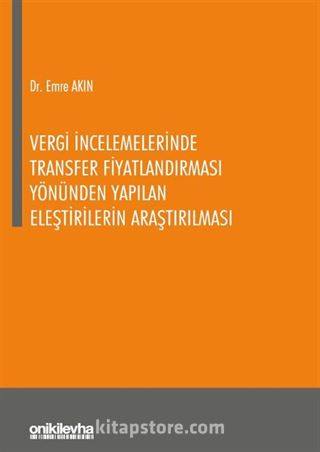 Dr. Emre AKIN

VERGİ İNCELEMELERİNDE TRANSFER FİYATLANDIRMASI YÖNÜNDEN YAPILAN ELEŞTİRİLERİN ARAŞTIRILMASI

onikilevha

kitapstore.com